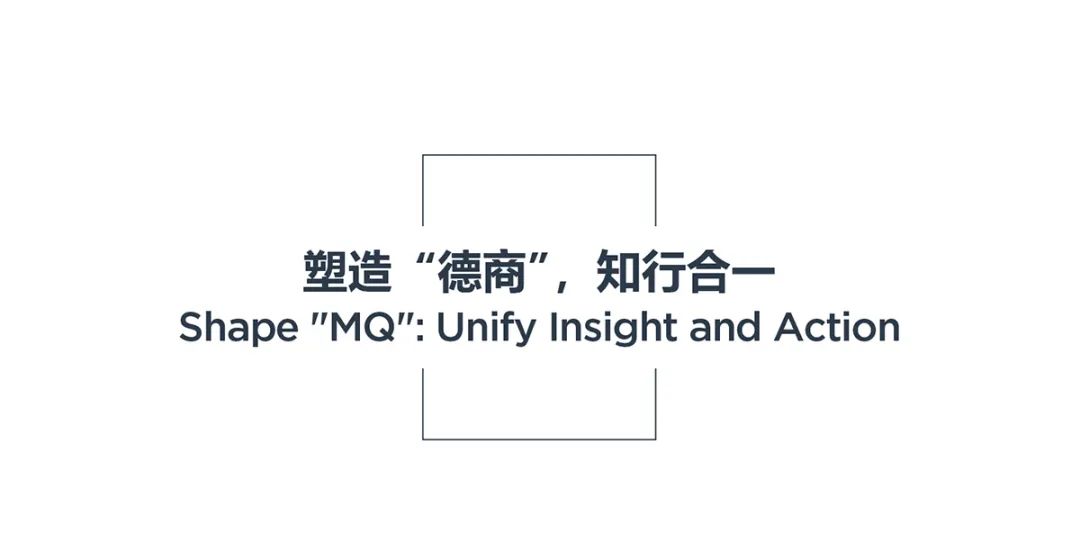 塑造“德商”，知行合一
Shape "MQ": Unify Insight and Action